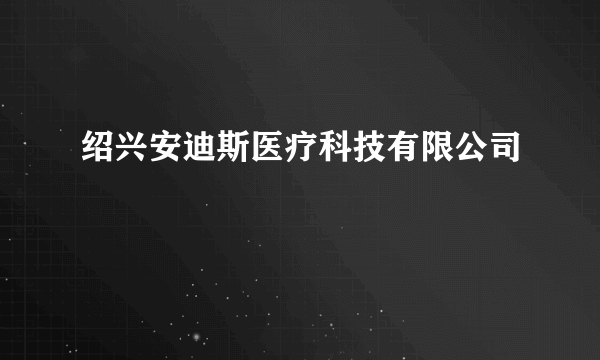 绍兴安迪斯医疗科技有限公司